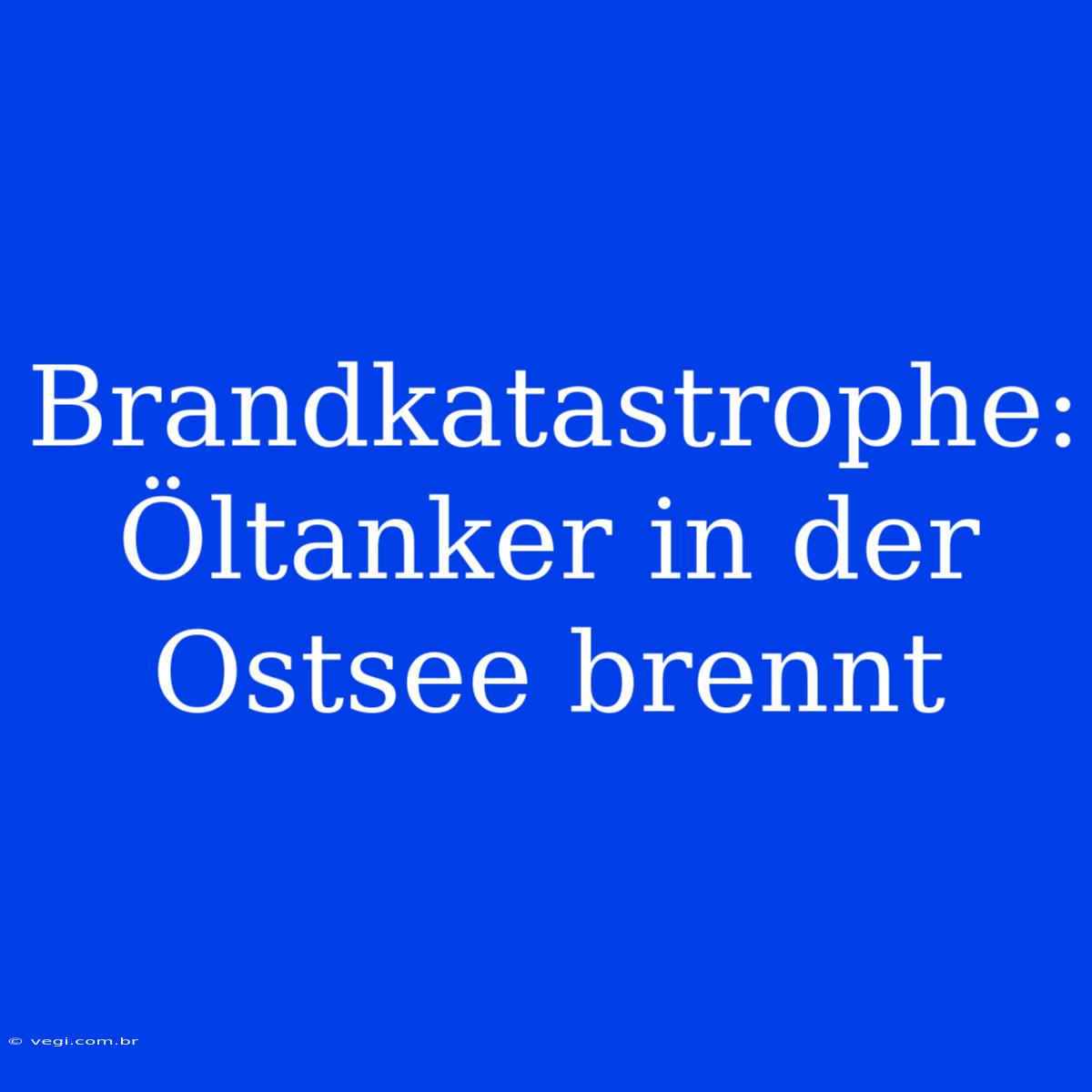 Brandkatastrophe: Öltanker in der Ostsee brennt

© vegi.com.br